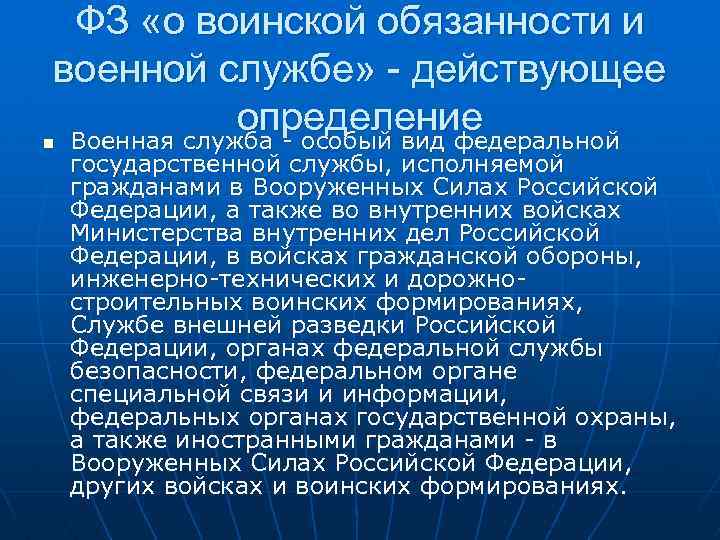 ФЗ «о воинской обязанности и военной службе» - действующее определение

Военная служба - особый вид федеральной государственной службы, исполняемой гражданами в Вооруженных Силах Российской Федерации, а также во внутренних войсках Министерства внутренних дел Российской Федерации, в войсках гражданской обороны, инженерно-технических и дорожно-строительных воинских формированиях, Службе внешней разведки Российской Федерации, органах федеральной службы безопасности, федеральном органе специальной связи и информации, федеральных органах государственной охраны, а также иностранными гражданами - в Вооруженных Силах Российской Федерации, других войсках и воинских формированиях.